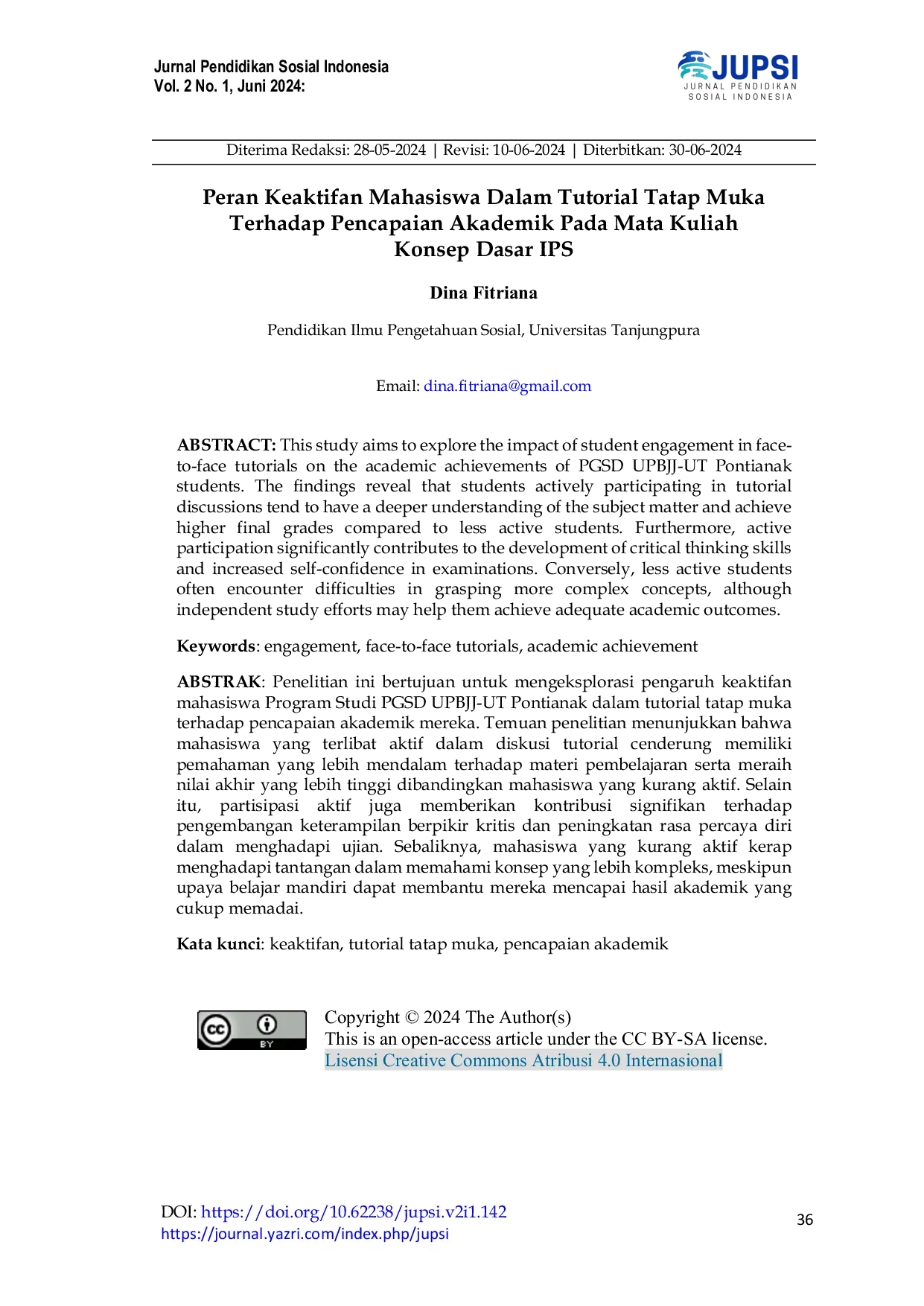 Jurnal Pendidikan Sosial Indonesia
Vol. 2 No. 1, Juni 2024:

JUPSI
JURNAL PENDIDIKAN
SOSIAL INDONESIA

Diterima Redaksi: 28-05-2024 | Revisi: 10-06-2024 | Diterbitkan: 30-06-2024

Peran Keaktifan Mahasiswa Dalam Tutorial Tatap Muka Terhadap Pencapaian Akademik Pada Mata Kuliah Konsep Dasar IPS

Dina Fitriana

Pendidikan Ilmu Pengetahuan Sosial, Universitas Tanjungpura

Email: dina.fitriana@gmail.com

ABSTRACT: This study aims to explore the impact of student engagement in face-to-face tutorials on the academic achievements of PGSD UPBJJ-UT Pontianak students. The findings reveal that students actively participating in tutorial discussions tend to have a deeper understanding of the subject matter and achieve higher final grades compared to less active students. Furthermore, active participation significantly contributes to the development of critical thinking skills and increased self-confidence in examinations. Conversely, less active students often encounter difficulties in grasping more complex concepts, although independent study efforts may help them achieve adequate academic outcomes.

Keywords: engagement, face-to-face tutorials, academic achievement

ABSTRAK: Penelitian ini bertujuan untuk mengeksplorasi pengaruh keaktifan mahasiswa Program Studi PGSD UPBJJ-UT Pontianak dalam tutorial tatap muka terhadap pencapaian akademik mereka. Temuan penelitian menunjukkan bahwa mahasiswa yang terlibat aktif dalam diskusi tutorial cenderung memiliki pemahaman yang lebih mendalam terhadap materi pembelajaran serta meraih nilai akhir yang lebih tinggi dibandingkan mahasiswa yang kurang aktif. Selain itu, partisipasi aktif juga memberikan kontribusi signifikan terhadap pengembangan keterampilan berpikir kritis dan peningkatan rasa percaya diri dalam menghadapi ujian. Sebaliknya, mahasiswa yang kurang aktif kerap menghadapi tantangan dalam memahami konsep yang lebih kompleks, meskipun upaya belajar mandiri dapat membantu mereka mencapai hasil akademik yang cukup memadai.

Kata kunci: keaktifan, tutorial tatap muka, pencapaian akademik

cc BY

Copyright © 2024 The Author(s)
This is an open-access article under the CC BY-SA license.
Lisensi Creative Commons Atribusi 4.0 Internasional

DOI: https://doi.org/10.62238/jupsi.v2i1.142
https://journal.yazri.com/index.php/jupsi

36